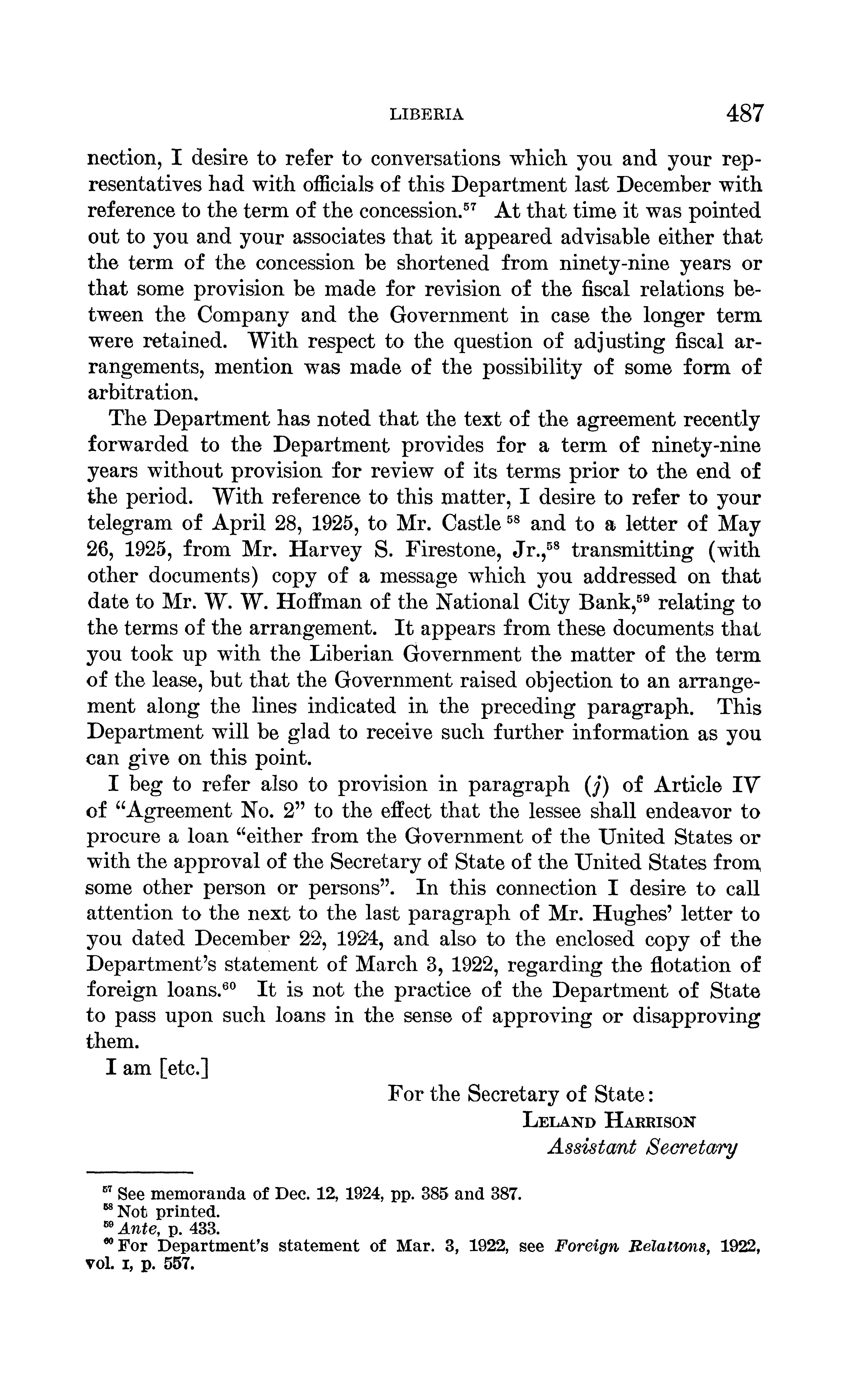 LIBERIA 487

nection, I desire to refer to conversations which you and your representatives had with officials of this Department last December with reference to the term of the concession.$^{57}$ At that time it was pointed out to you and your associates that it appeared advisable either that the term of the concession be shortened from ninety-nine years or that some provision be made for revision of the fiscal relations between the Company and the Government in case the longer term were retained. With respect to the question of adjusting fiscal arrangements, mention was made of the possibility of some form of arbitration.

The Department has noted that the text of the agreement recently forwarded to the Department provides for a term of ninety-nine years without provision for review of its terms prior to the end of the period. With reference to this matter, I desire to refer to your telegram of April 28, 1925, to Mr. Castle $^{58}$ and to a letter of May 26, 1925, from Mr. Harvey S. Firestone, Jr.,$^{58}$ transmitting (with other documents) copy of a message which you addressed on that date to Mr. W. W. Hoffman of the National City Bank,$^{59}$ relating to the terms of the arrangement. It appears from these documents that you took up with the Liberian Government the matter of the term of the lease, but that the Government raised objection to an arrangement along the lines indicated in the preceding paragraph. This Department will be glad to receive such further information as you can give on this point.

I beg to refer also to provision in paragraph (j) of Article IV of "Agreement No. 2" to the effect that the lessee shall endeavor to procure a loan "either from the Government of the United States or with the approval of the Secretary of State of the United States from some other person or persons". In this connection I desire to call attention to the next to the last paragraph of Mr. Hughes' letter to you dated December 22, 1924, and also to the enclosed copy of the Department's statement of March 3, 1922, regarding the flotation of foreign loans.$^{60}$ It is not the practice of the Department of State to pass upon such loans in the sense of approving or disapproving them.

I am [etc.]

For the Secretary of State:
LELAND HARRISON
Assistant Secretary

$^{57}$ See memoranda of Dec. 12, 1924, pp. 385 and 387.
$^{58}$ Not printed.
$^{59}$ Ante, p. 433.
$^{60}$ For Department's statement of Mar. 3, 1922, see Foreign Relations, 1922, vol. I, p. 557.